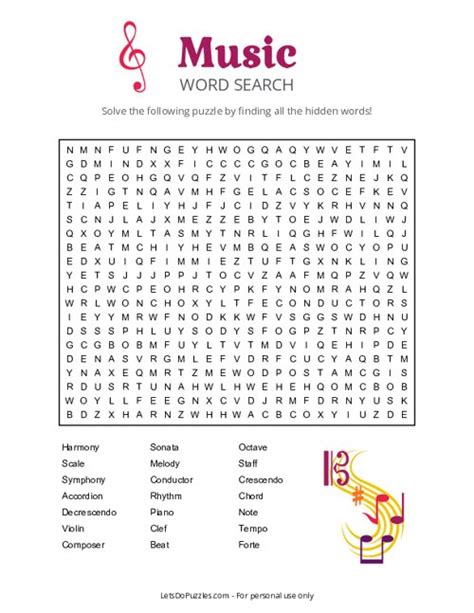 Music
WORD SEARCH

Solve the following puzzle by finding all the hidden words!

N M N F U F N G E Y H W O G Q A Q Y W V E T F T V
G D M I N D X X F I C C C C G O C B E A Y I M I L
C Q P E O H G Q V Q F Z V I T F L C E Z N E J K Q
Z Z I G T N Q A V M H F G E L A C S O C E F K E V
T I A P E L I Y H J F J C I D Z V Y K R H V N N Q
S C N J L A J X M E Z Z E B Y T O E J W D L I W J
Q X O Y M L T A S M Y T N R L I Q G H F W I L Q J
B E A T M C H I Y H E V M B Q E A S W O C Y O P U
E D X U I Q F I M M I E Z T U F T G X N K L I N G
Y E T S J J J P P J T O C V Z A A F M Q P Z V Q W
H C P W C P E O H R C Y P K F Y N O M R A H Q Z L
W R L W O N C H O X Y L T F E C O N D U C T O R S
I E Y Y M R W F N O D K K W F V S G G S W D H N U
D S S S P H L U Y S O D Y S F O G P Z T N R P C Y
G C G B O B M F U Y L T V T M D V I Q E H I P D E
D E N A S V R G M L E F V D R F C U C Y A Q B T M
Y N A X E Q M R T Z M E W O D P O S T A M C G I S
R D U S R T U N A H W L H W E H E H Q O M C B O B
W O Y L L F E E G N X C V D J R M F D R N Y U S K
B D Z X H A R N Z W H H W A C B C O X Y I U Z D E

Harmony
Scale
Symphony
Accordion
Decrescendo
Violin
Composer

Sonata
Melody
Conductor
Rhythm
Piano
Clef
Beat

Octave
Staff
Crescendo
Chord
Note
Tempo
Forte

LetsDoPuzzles.com - For personal use only